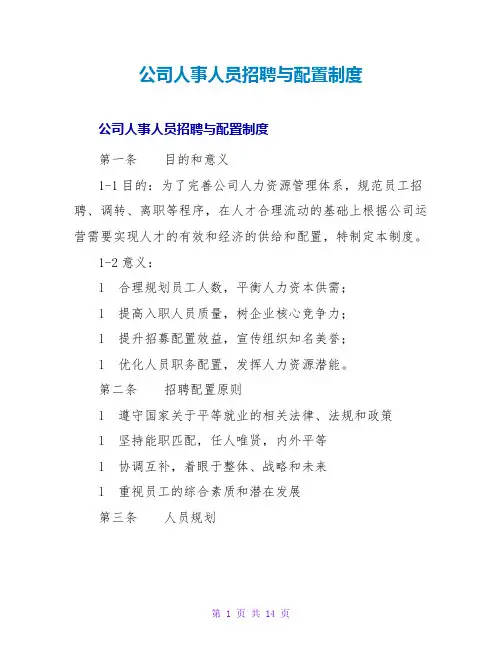 公司人事人员招聘与配置制度

公司人事人员招聘与配置制度

第一条　目的和意义

1-1 目的：为了完善公司人力资源管理体系，规范员工招聘、调转、离职等程序，在人才合理流动的基础上根据公司运营需要实现人才的有效和经济的供给和配置，特制定本制度。

1-2 意义：

l　合理规划员工人数，平衡人力资本供需；

l　提高入职人员质量，树企业核心竞争力；

l　提升招募配置效益，宣传组织知名美誉；

l　优化人员职务配置，发挥人力资源潜能。

第二条　招聘配置原则

l　遵守国家关于平等就业的相关法律、法规和政策

l　坚持能职匹配，任人唯贤，内外平等

l　协调互补，着眼于整体、战略和未来

l　重视员工的综合素质和潜在发展

第三条　人员规划

第 1 页 共 14 页